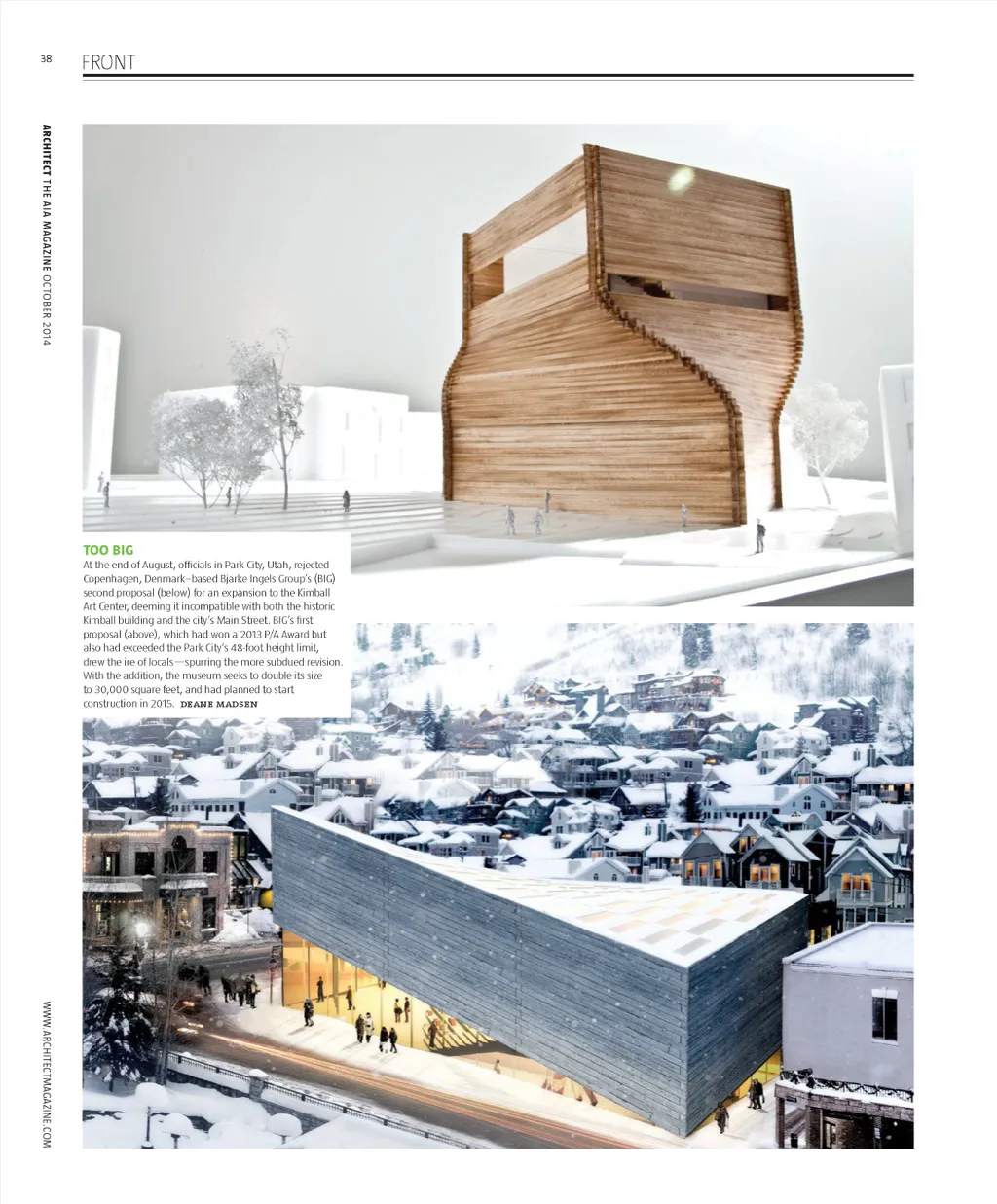 38 FRONT

ARCHITECT THE AIA MAGAZINE OCTOBER 2014

TOO BIG
At the end of August, officials in Park City, Utah, rejected Copenhagen, Denmark–based Bjarke Ingels Group's (BIG) second proposal (below) for an expansion to the Kimball Art Center, deeming it incompatible with both the historic Kimball building and the city's Main Street. BIG's first proposal (above), which had won a 2013 P/A Award but also had exceeded the Park City's 48-foot height limit, drew the ire of locals—spurring the more subdued revision. With the addition, the museum seeks to double its size to 30,000 square feet, and had planned to start construction in 2015. DEANE MADSEN

WWW.ARCHITECTMAGAZINE.COM